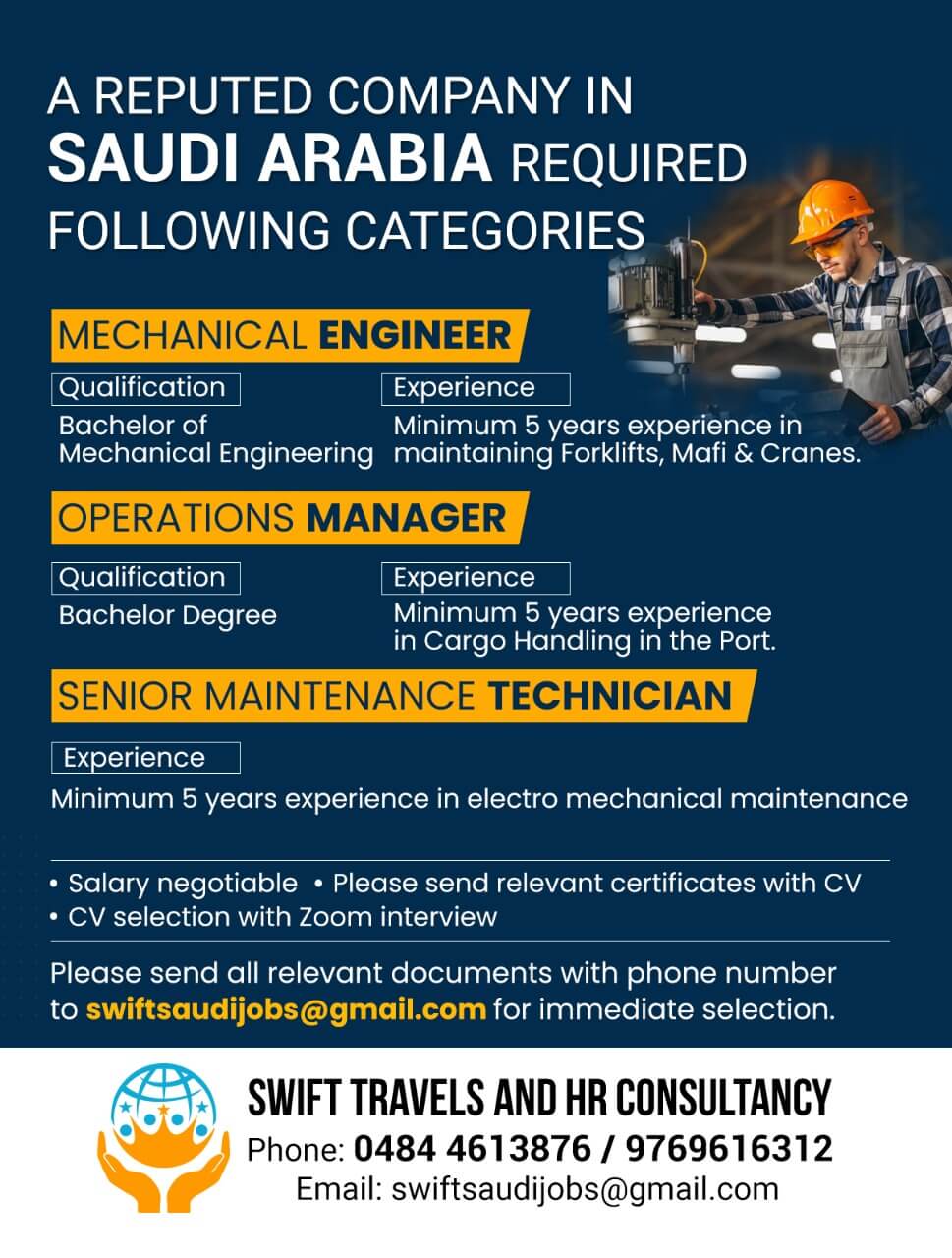 A REPUTED COMPANY IN SAUDI ARABIA REQUIRED FOLLOWING CATEGORIES

MECHANICAL ENGINEER

Qualification
Bachelor of Mechanical Engineering

Experience
Minimum 5 years experience in maintaining Forklifts, Mafi & Cranes.

OPERATIONS MANAGER

Qualification
Bachelor Degree

Experience
Minimum 5 years experience in Cargo Handling in the Port.

SENIOR MAINTENANCE TECHNICIAN

Experience
Minimum 5 years experience in electro mechanical maintenance

• Salary negotiable • Please send relevant certificates with CV
• CV selection with Zoom interview

Please send all relevant documents with phone number to swiftsaudijobs@gmail.com for immediate selection.

SWIFT TRAVELS AND HR CONSULTANCY
Phone: 0484 4613876 / 9769616312
Email: swiftsaudijobs@gmail.com